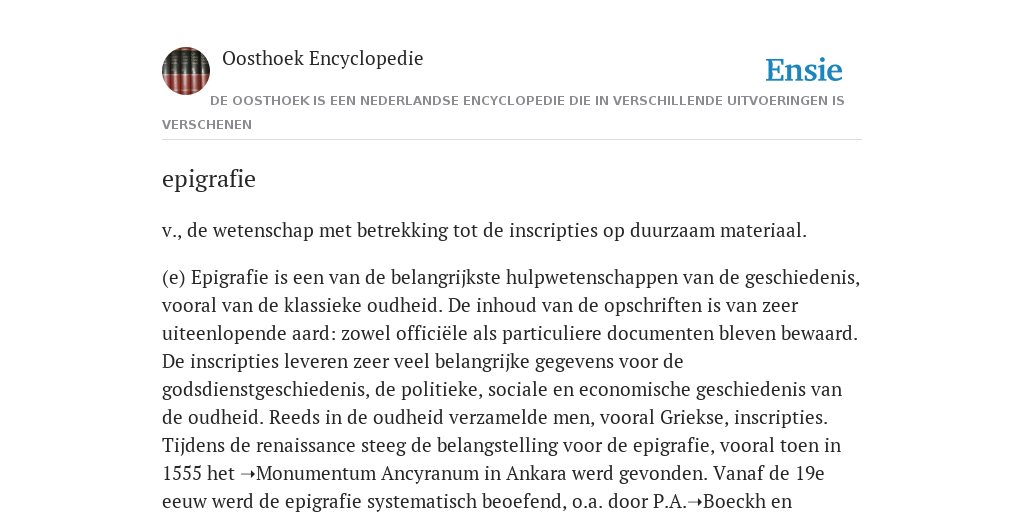 Oosthoek Encyclopedie

Ensie

DE OOSTHOEK IS EEN NEDERLANDSE ENCYCLOPEDIE DIE IN VERSCHILLENDE UITVOERINGEN IS VERSCHENEN

epigrafie

v., de wetenschap met betrekking tot de inscripties op duurzaam materiaal.

(e) Epigrafie is een van de belangrijkste hulpwetenschappen van de geschiedenis, vooral van de klassieke oudheid. De inhoud van de opschriften is van zeer uiteenlopende aard: zowel officiële als particuliere documenten bleven bewaard. De inscripties leveren zeer veel belangrijke gegevens voor de godsdienstgeschiedenis, de politieke, sociale en economische geschiedenis van de oudheid. Reeds in de oudheid verzamelde men, vooral Griekse, inscripties. Tijdens de renaissance steeg de belangstelling voor de epigrafie, vooral toen in 1555 het ➝Monumentum Ancyranum in Ankara werd gevonden. Vanaf de 19e eeuw werd de epigrafie systematisch beoefend, o.a. door P.A.➝Boeckh en